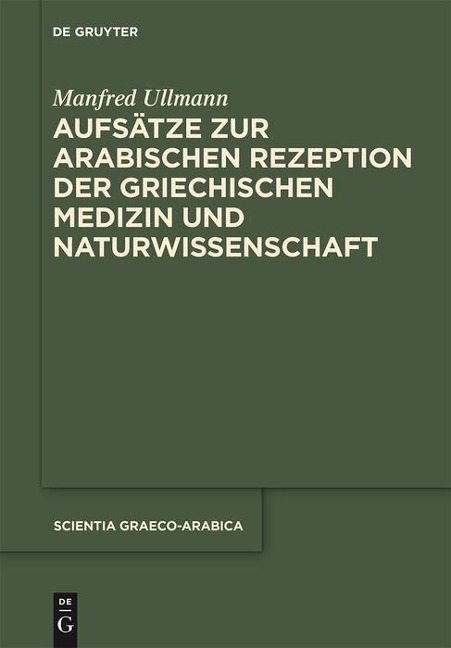 DE GRUYTER

Manfred Ullmann

AUFSÄTZE ZUR ARABISCHEN REZEPTION DER GRIECHISCHEN MEDIZIN UND NATURWISSENSCHAFT

SCIENTIA GRAECO-ARABICA

DE
G